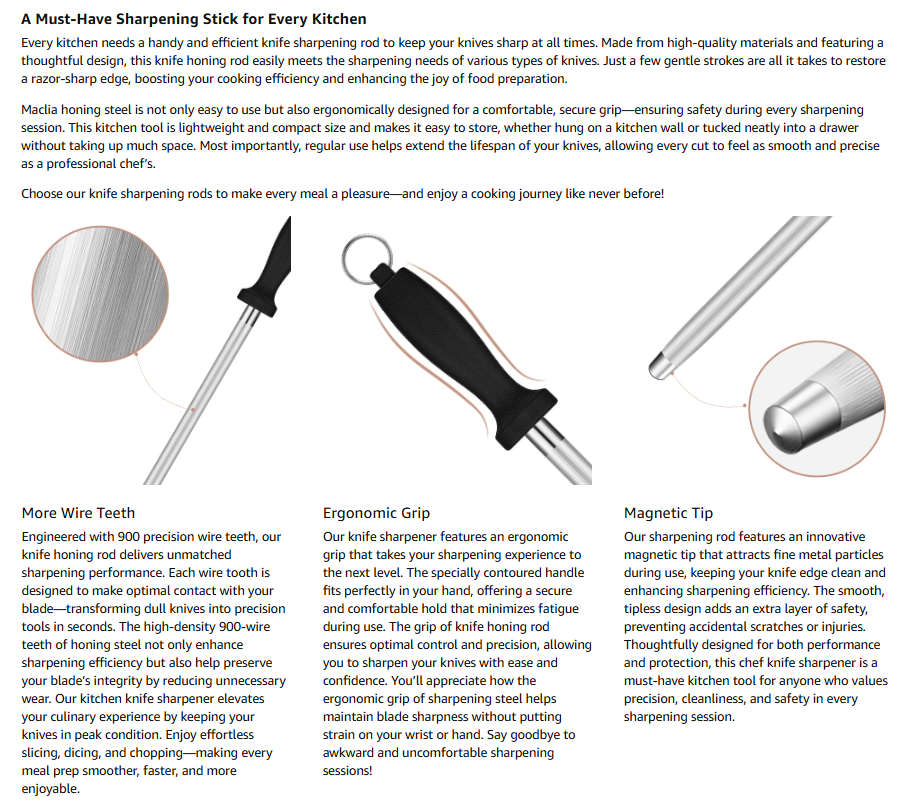 A Must-Have Sharpening Stick for Every Kitchen

Every kitchen needs a handy and efficient knife sharpening rod to keep your knives sharp at all times. Made from high-quality materials and featuring a thoughtful design, this knife honing rod easily meets the sharpening needs of various types of knives. Just a few gentle strokes are all it takes to restore a razor-sharp edge, boosting your cooking efficiency and enhancing the joy of food preparation.

Maclia honing steel is not only easy to use but also ergonomically designed for a comfortable, secure grip—ensuring safety during every sharpening session. This kitchen tool is lightweight and compact size and makes it easy to store, whether hung on a kitchen wall or tucked neatly into a drawer without taking up much space. Most importantly, regular use helps extend the lifespan of your knives, allowing every cut to feel as smooth and precise as a professional chef's.

Choose our knife sharpening rods to make every meal a pleasure—and enjoy a cooking journey like never before!

More Wire Teeth

Engineered with 900 precision wire teeth, our knife honing rod delivers unmatched sharpening performance. Each wire tooth is designed to make optimal contact with your blade—transforming dull knives into precision tools in seconds. The high-density 900-wire teeth of honing steel not only enhance sharpening efficiency but also help preserve your blade's integrity by reducing unnecessary wear. Our kitchen knife sharpener elevates your culinary experience by keeping your knives in peak condition. Enjoy effortless slicing, dicing, and chopping—making every meal prep smoother, faster, and more enjoyable.

Ergonomic Grip

Our knife sharpener features an ergonomic grip that takes your sharpening experience to the next level. The specially contoured handle fits perfectly in your hand, offering a secure and comfortable hold that minimizes fatigue during use. The grip of knife honing rod ensures optimal control and precision, allowing you to sharpen your knives with ease and confidence. You'll appreciate how the ergonomic grip of sharpening steel helps maintain blade sharpness without putting strain on your wrist or hand. Say goodbye to awkward and uncomfortable sharpening sessions!

Magnetic Tip

Our sharpening rod features an innovative magnetic tip that attracts fine metal particles during use, keeping your knife edge clean and enhancing sharpening efficiency. The smooth, tipless design adds an extra layer of safety, preventing accidental scratches or injuries. Thoughtfully designed for both performance and protection, this chef knife sharpener is a must-have kitchen tool for anyone who values precision, cleanliness, and safety in every sharpening session.